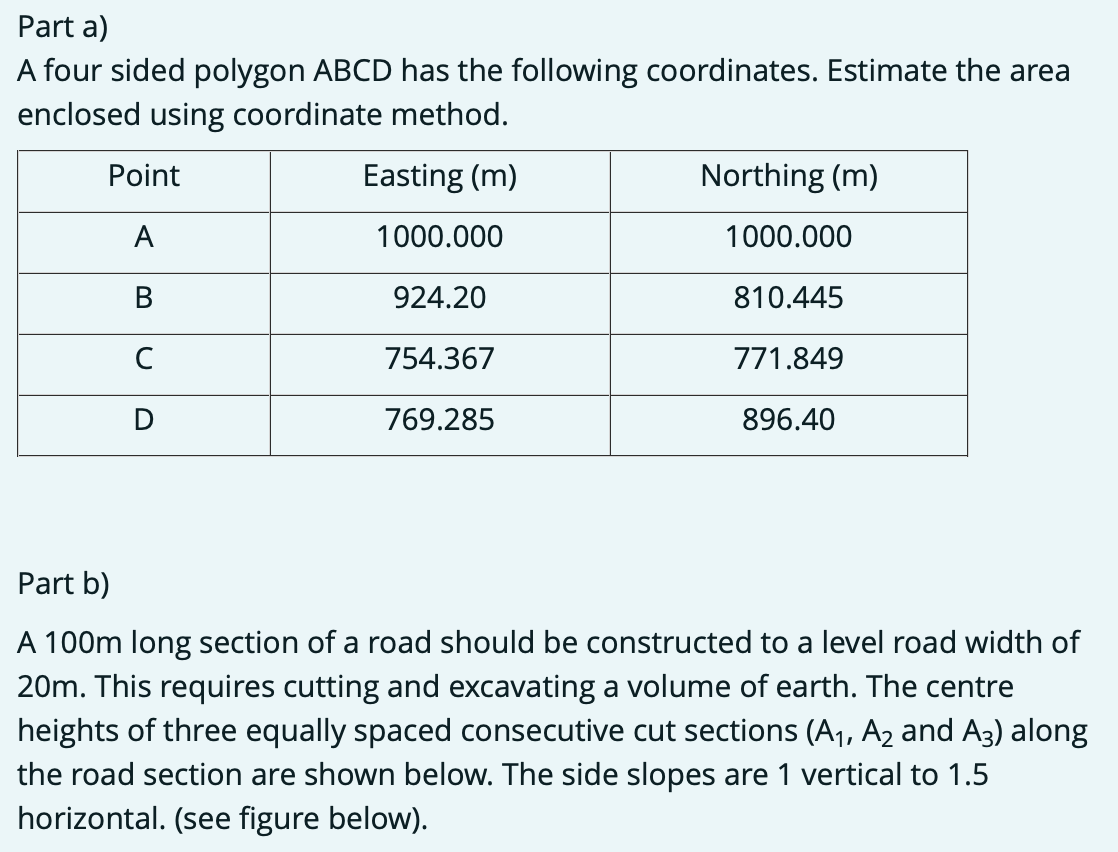 Part a)

A four sided polygon ABCD has the following coordinates. Estimate the area enclosed using coordinate method.

| Point | Easting (m) | Northing (m) |
|---|---|---|
| A | 1000.000 | 1000.000 |
| B | 924.20 | 810.445 |
| C | 754.367 | 771.849 |
| D | 769.285 | 896.40 |

Part b)

A 100m long section of a road should be constructed to a level road width of 20m. This requires cutting and excavating a volume of earth. The centre heights of three equally spaced consecutive cut sections ($A_1$, $A_2$ and $A_3$) along the road section are shown below. The side slopes are 1 vertical to 1.5 horizontal. (see figure below).